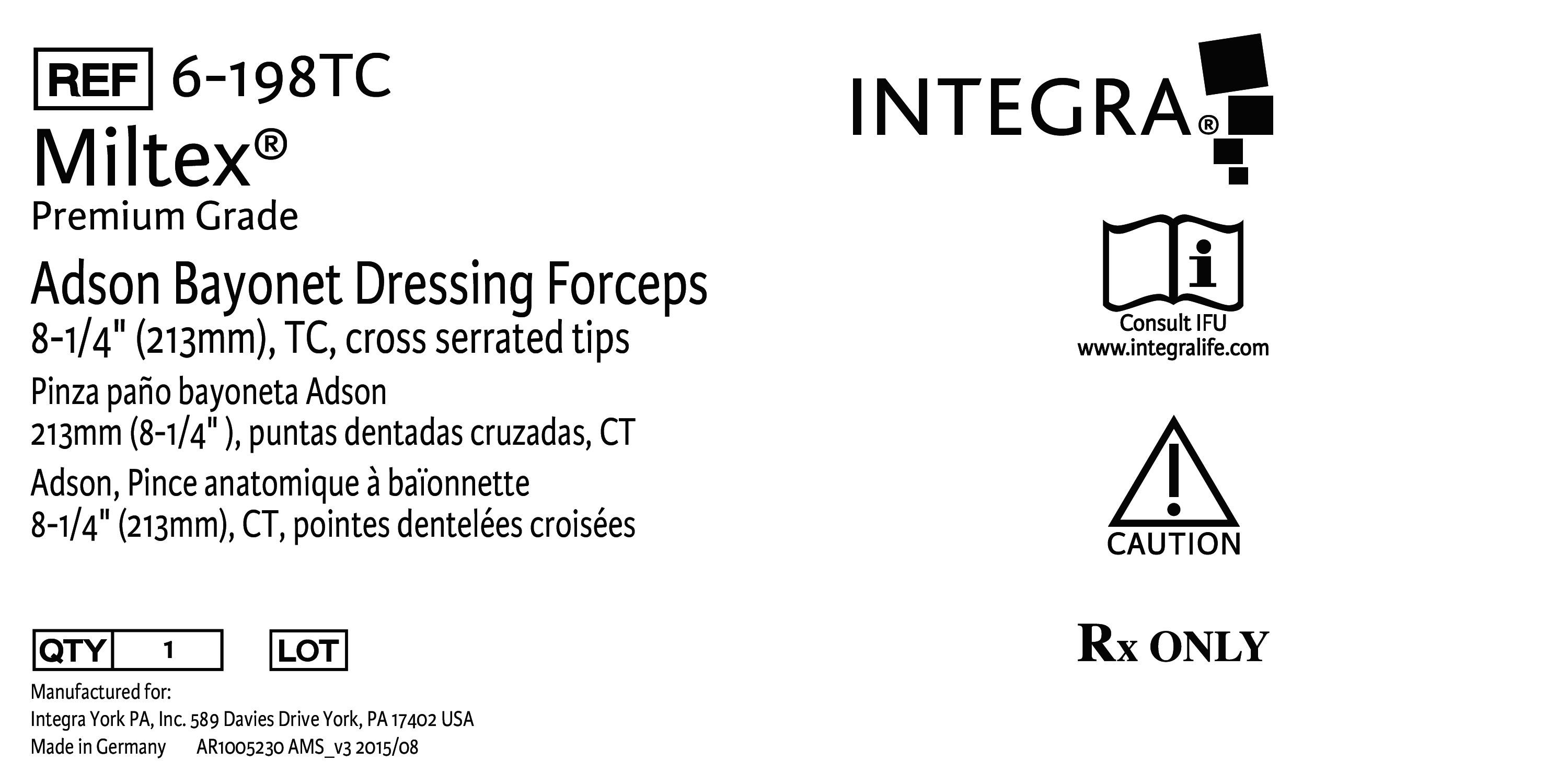 REF 6-198TC

Miltex®

Premium Grade

Adson Bayonet Dressing Forceps

8-1/4" (213mm), TC, cross serrated tips

Pinza paño bayoneta Adson
213mm (8-1/4" ), puntas dentadas cruzadas, CT

Adson, Pince anatomique à baïonnette
8-1/4" (213mm), CT, pointes dentelées croisées

QTY 1 LOT

Manufactured for:
Integra York PA, Inc. 589 Davies Drive York, PA 17402 USA
Made in Germany AR1005230 AMS_v3 2015/08

INTEGRA®

Consult IFU
www.integralife.com

CAUTION

Rx ONLY